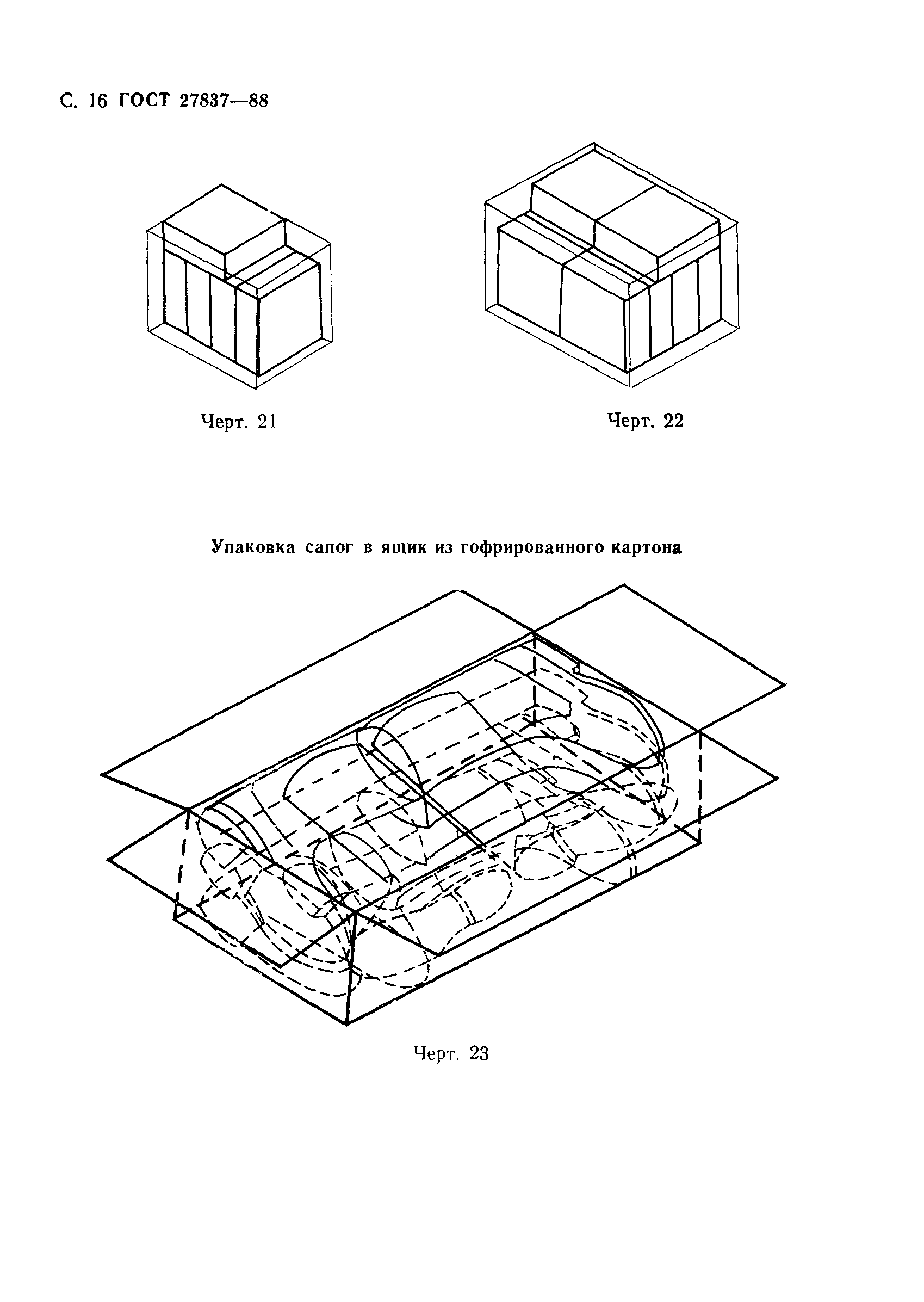 С. 16 ГОСТ 27837—88

Черт. 21

Черт. 22

Упаковка сапог в ящик из гофрированного картона

Черт. 23